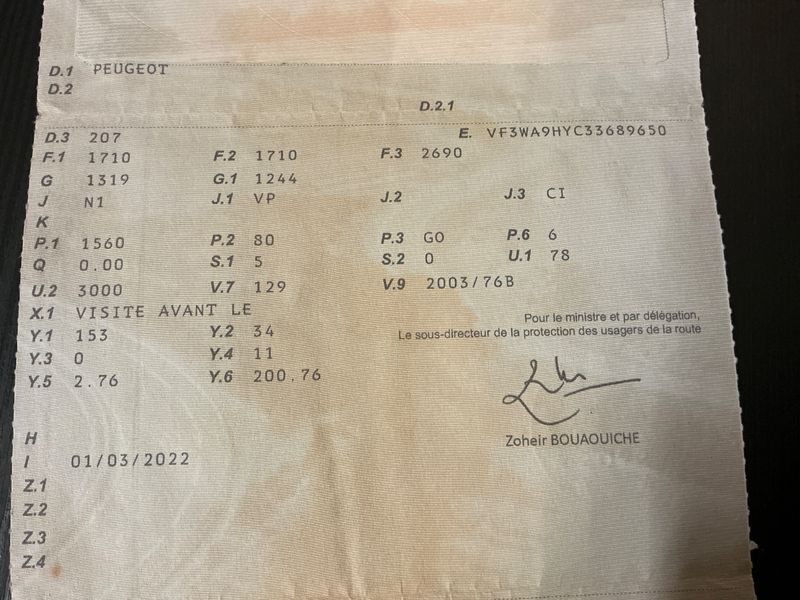 D.1 PEUGEOT
D.2
D.2.1

D.3 207
E. VF3WA9HYC33689650
F.1 1710
F.2 1710
F.3 2690
G 1319
G.1 1244
J N1
J.1 VP
J.2
J.3 CI
K
P.1 1560
P.2 80
P.3 GO
P.6 6
Q 0.00
S.1 5
S.2 0
U.1 78
U.2 3000
V.7 129
V.9 2003/76B
X.1 VISITE AVANT LE
Y.1 153
Y.2 34
Y.3 0
Y.4 11
Y.5 2.76
Y.6 200.76

Pour le ministre et par délégation,
Le sous-directeur de la protection des usagers de la route

Zoheir BOUAOUICHE

H
I 01/03/2022
Z.1
Z.2
Z.3
Z.4